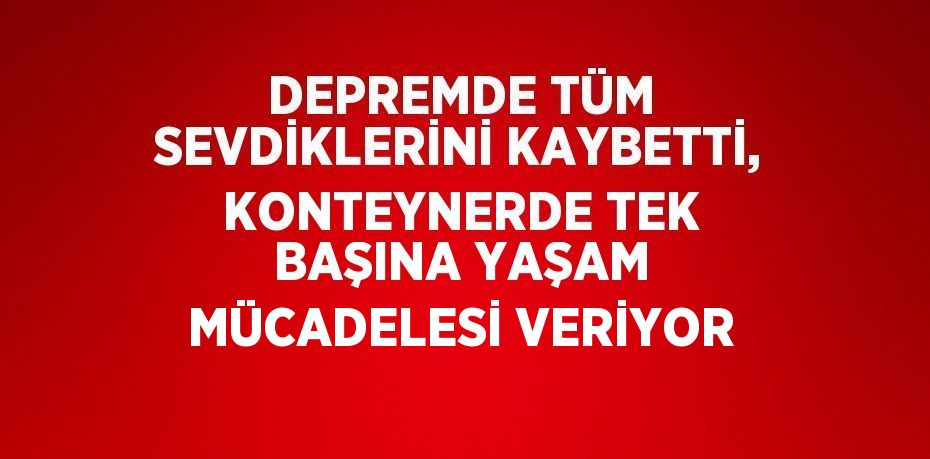 DEPREMDE TÜM SEVDİKLERİNİ KAYBETTİ, KONTEYNERDE TEK BAŞINA YAŞAM MÜCADELESİ VERİYOR